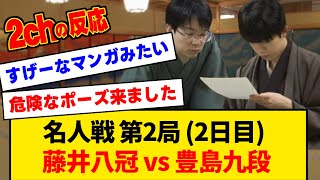 2chの反応

すげーなマンガみたい

危険なポーズ来ました

名人戦 第2局 (2日目)
藤井八冠 vs 豊島九段